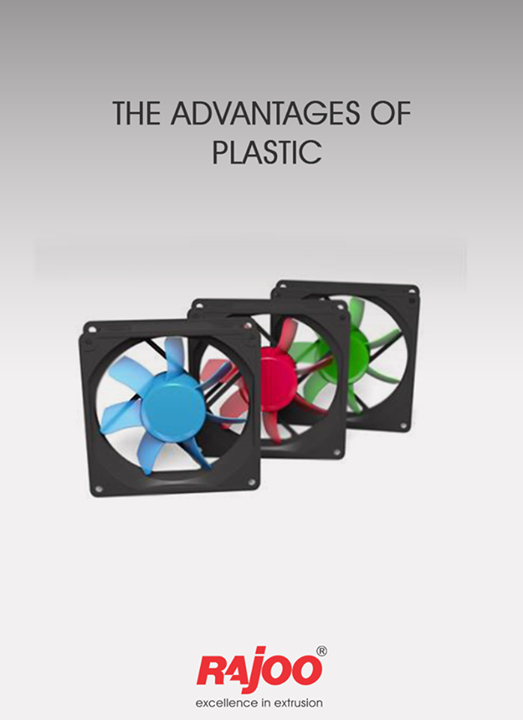 THE ADVANTAGES OF PLASTIC

RAJOO®
excellence in extrusion